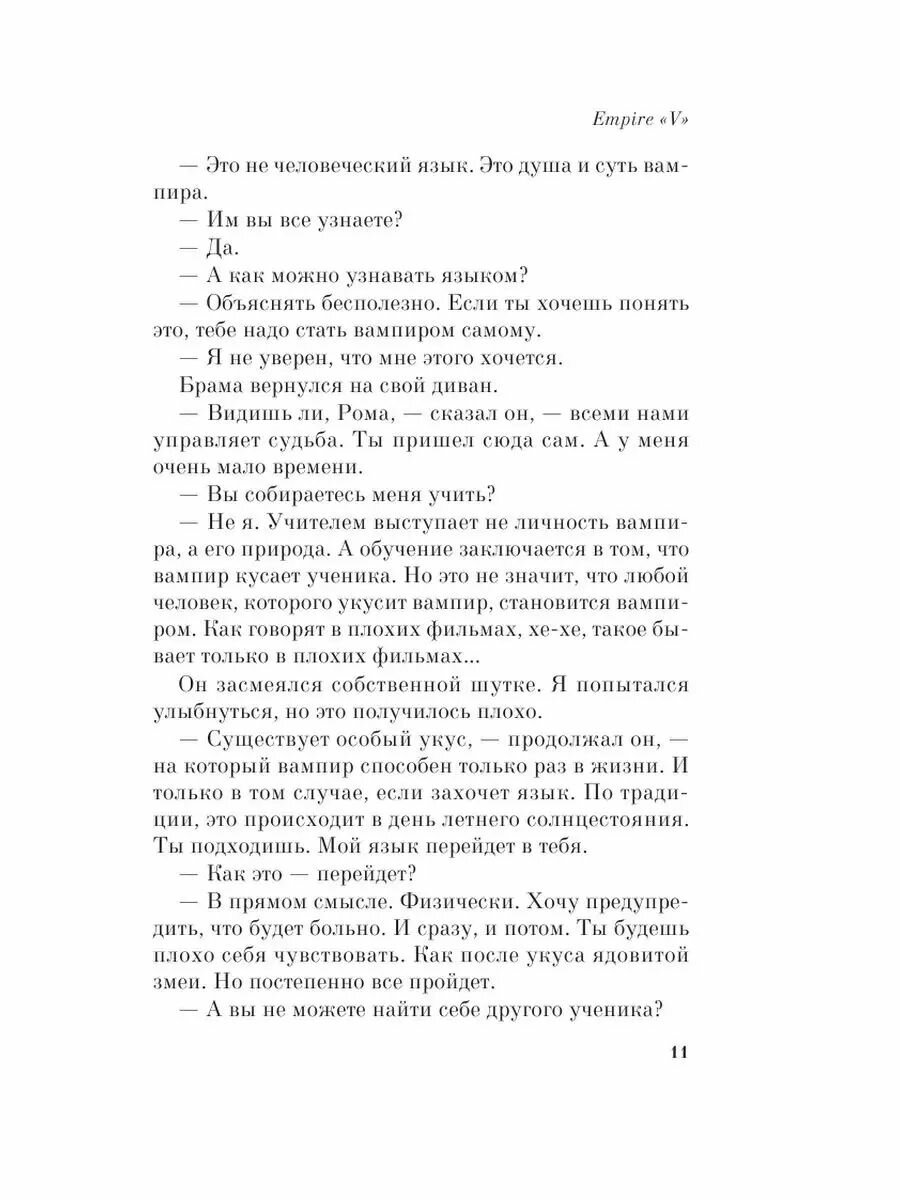 Empire «V»

— Это не человеческий язык. Это душа и суть вампира.

— Им вы все узнаете?

— Да.

— А как можно узнавать языком?

— Объяснять бесполезно. Если ты хочешь понять это, тебе надо стать вампиром самому.

— Я не уверен, что мне этого хочется.

Брама вернулся на свой диван.

— Видишь ли, Рома, — сказал он, — всеми нами управляет судьба. Ты пришел сюда сам. А у меня очень мало времени.

— Вы собираетесь меня учить?

— Не я. Учителем выступает не личность вампира, а его природа. А обучение заключается в том, что вампир кусает ученика. Но это не значит, что любой человек, которого укусит вампир, становится вампиром. Как говорят в плохих фильмах, хе-хе, такое бывает только в плохих фильмах...

Он засмеялся собственной шутке. Я попытался улыбнуться, но это получилось плохо.

— Существует особый укус, — продолжал он, — на который вампир способен только раз в жизни. И только в том случае, если захочет язык. По традиции, это происходит в день летнего солнцестояния. Ты подходишь. Мой язык перейдет в тебя.

— Как это — перейдет?

— В прямом смысле. Физически. Хочу предупредить, что будет больно. И сразу, и потом. Ты будешь плохо себя чувствовать. Как после укуса ядовитой змеи. Но постепенно все пройдет.

— А вы не можете найти себе другого ученика?

11